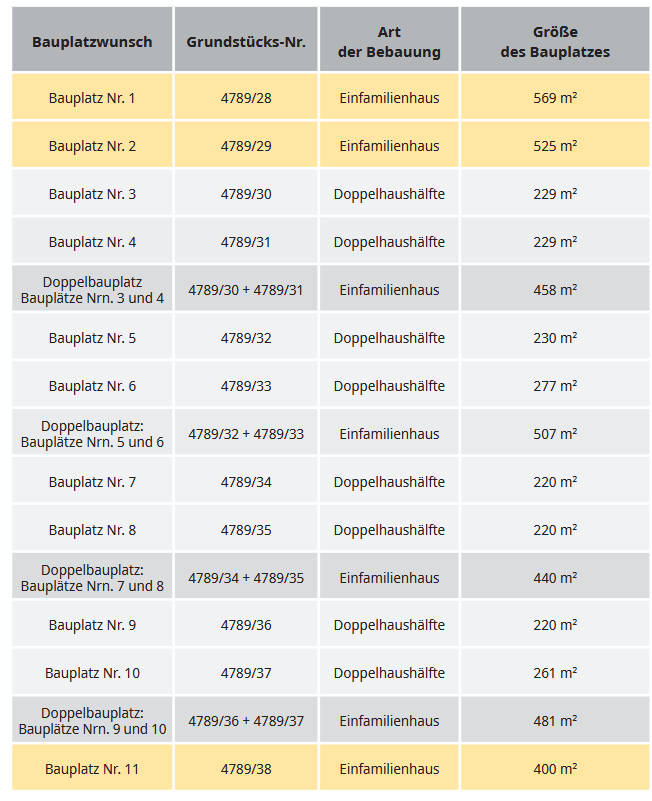 | Bauplatzwunsch | Grundstücks-Nr. | Art der Bebauung | Größe des Bauplatzes |
|---|---|---|---|
| Bauplatz Nr. 1 | 4789/28 | Einfamilienhaus | 569 m² |
| Bauplatz Nr. 2 | 4789/29 | Einfamilienhaus | 525 m² |
| Bauplatz Nr. 3 | 4789/30 | Doppelhaushälfte | 229 m² |
| Bauplatz Nr. 4 | 4789/31 | Doppelhaushälfte | 229 m² |
| Doppelbauplatz Bauplätze Nrn. 3 und 4 | 4789/30 + 4789/31 | Einfamilienhaus | 458 m² |
| Bauplatz Nr. 5 | 4789/32 | Doppelhaushälfte | 230 m² |
| Bauplatz Nr. 6 | 4789/33 | Doppelhaushälfte | 277 m² |
| Doppelbauplatz: Bauplätze Nrn. 5 und 6 | 4789/32 + 4789/33 | Einfamilienhaus | 507 m² |
| Bauplatz Nr. 7 | 4789/34 | Doppelhaushälfte | 220 m² |
| Bauplatz Nr. 8 | 4789/35 | Doppelhaushälfte | 220 m² |
| Doppelbauplatz: Bauplätze Nrn. 7 und 8 | 4789/34 + 4789/35 | Einfamilienhaus | 440 m² |
| Bauplatz Nr. 9 | 4789/36 | Doppelhaushälfte | 220 m² |
| Bauplatz Nr. 10 | 4789/37 | Doppelhaushälfte | 261 m² |
| Doppelbauplatz: Bauplätze Nrn. 9 und 10 | 4789/36 + 4789/37 | Einfamilienhaus | 481 m² |
| Bauplatz Nr. 11 | 4789/38 | Einfamilienhaus | 400 m² |